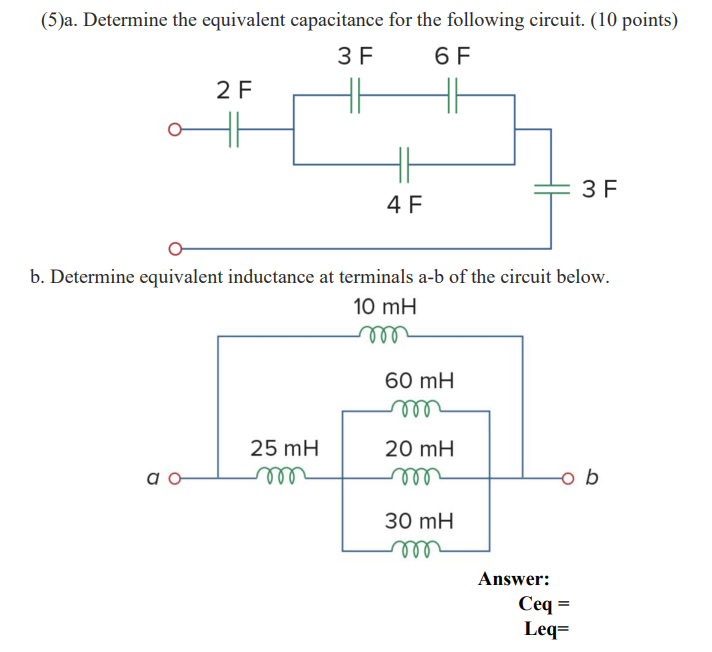 (5)a. Determine the equivalent capacitance for the following circuit. (10 points)

3 F
6 F
2 F
4 F
3 F

b. Determine equivalent inductance at terminals a-b of the circuit below.

10 mH
60 mH
25 mH
20 mH
a
b
30 mH

Answer:
Ceq =
Leq=